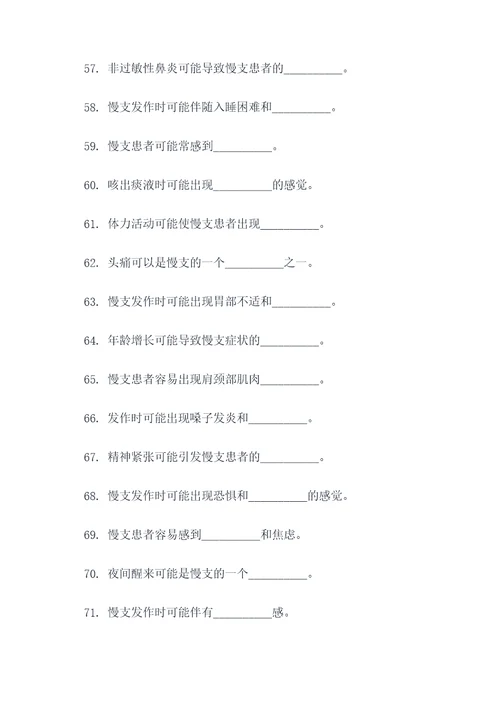 57. 非过敏性鼻炎可能导致慢支患者的__________。

58. 慢支发作时可能伴随入睡困难和__________。

59. 慢支患者可能常感到__________。

60. 咳出痰液时可能出现__________的感觉。

61. 体力活动可能使慢支患者出现__________。

62. 头痛可以是慢支的一个__________之一。

63. 慢支发作时可能出现胃部不适和__________。

64. 年龄增长可能导致慢支症状的__________。

65. 慢支患者容易出现肩颈部肌肉__________。

66. 发作时可能出现嗓子发炎和__________。

67. 精神紧张可能引发慢支患者的__________。

68. 慢支发作时可能出现恐惧和__________的感觉。

69. 慢支患者容易感到__________和焦虑。

70. 夜间醒来可能是慢支的一个__________。

71. 慢支发作时可能伴有__________感。